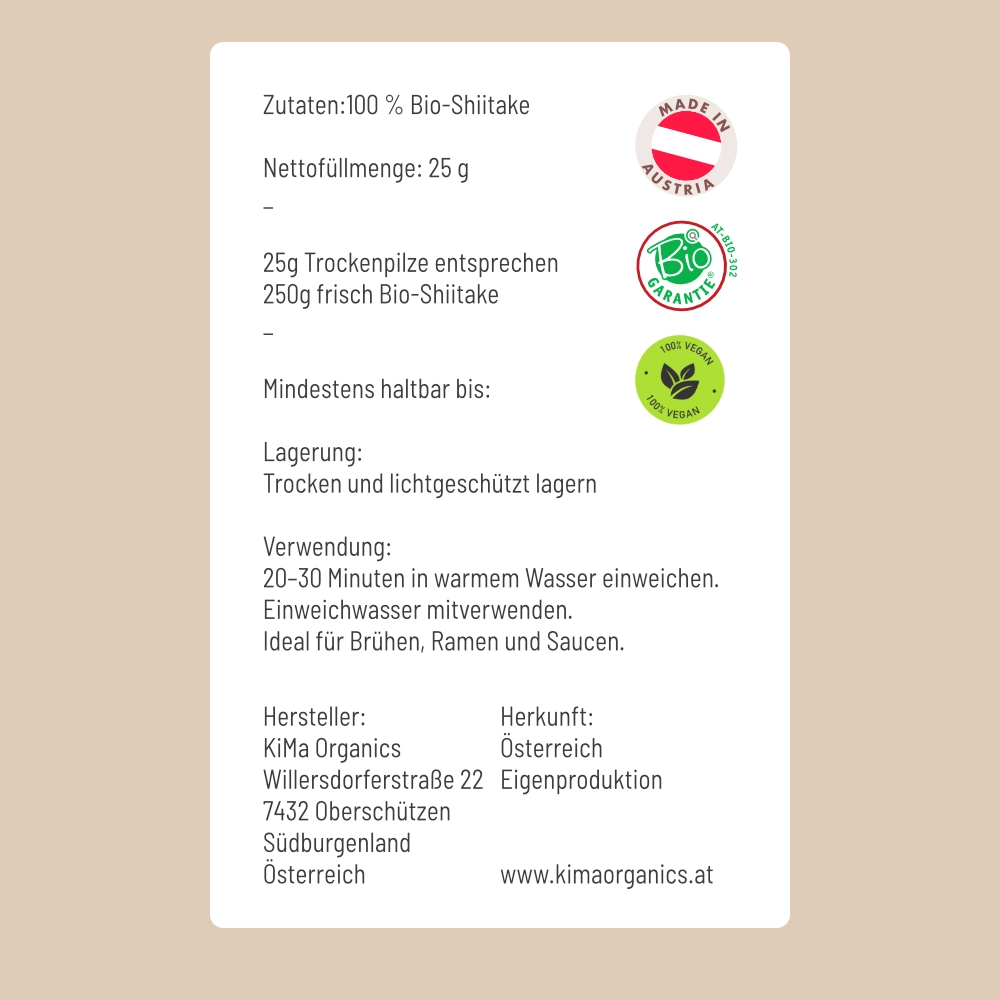 Zutaten:100 % Bio-Shiitake

Nettofüllmenge: 25 g

–

25g Trockenpilze entsprechen 250g frisch Bio-Shiitake

–

Mindestens haltbar bis:

Lagerung:
Trocken und lichtgeschützt lagern

Verwendung:
20–30 Minuten in warmem Wasser einweichen.
Einweichwasser mitverwenden.
Ideal für Brühen, Ramen und Saucen.

Hersteller:
KiMa Organics
Willersdorferstraße 22
7432 Oberschützen
Südburgenland
Österreich

Herkunft:
Österreich
Eigenproduktion

www.kimaorganics.at

MADE IN AUSTRIA

Bio GARANTIE AT-BIO-302

100% VEGAN 100% VEGAN